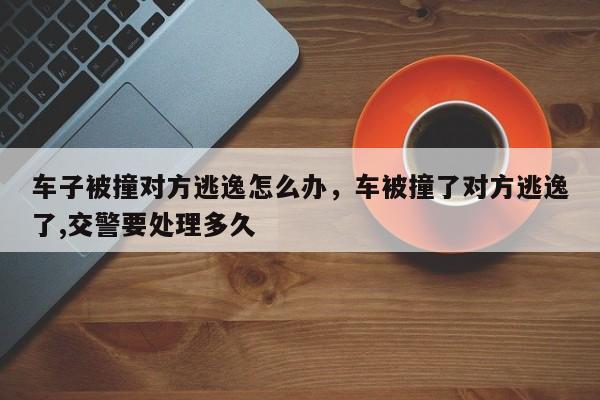 车子被撞对方逃逸怎么办，车被撞了对方逃逸了,交警要处理多久